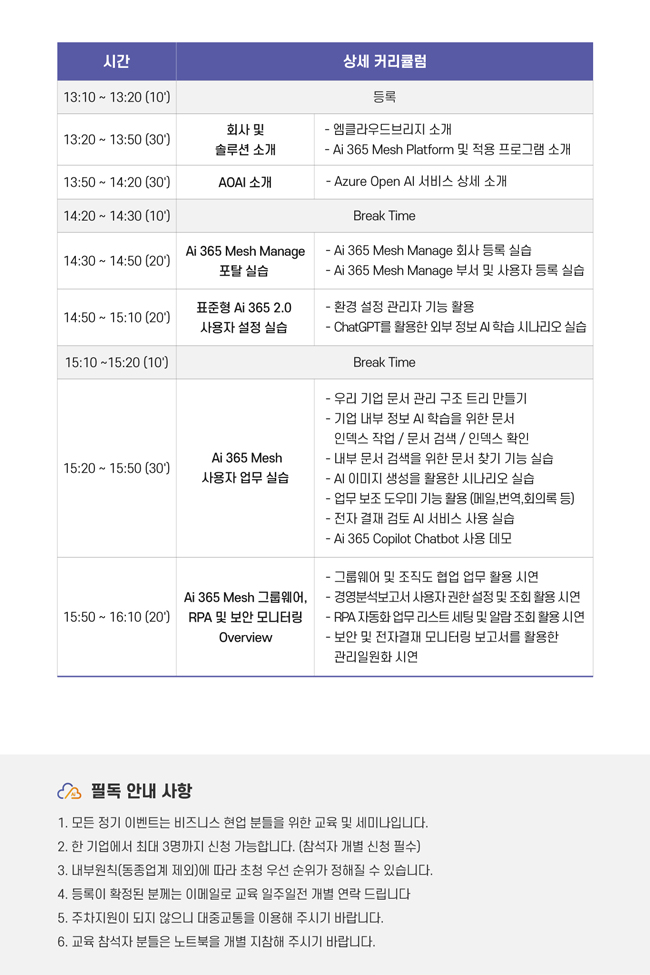 | 시간 | 상세 커리큘럼 | |
|---|---|---|
| 13:10 ~ 13:20 (10') | 등록 | |
| 13:20 ~ 13:50 (30') | 회사 및 솔루션 소개 | - 엠클라우드브리지 소개 - Ai 365 Mesh Platform 및 적용 프로그램 소개 |
| 13:50 ~ 14:20 (30') | AOAI 소개 | - Azure Open AI 서비스 상세 소개 |
| 14:20 ~ 14:30 (10') | Break Time | |
| 14:30 ~ 14:50 (20') | Ai 365 Mesh Manage 포탈 실습 | - Ai 365 Mesh Manage 회사 등록 실습 - Ai 365 Mesh Manage 부서 및 사용자 등록 실습 |
| 14:50 ~ 15:10 (20') | 표준형 Ai 365 2.0 사용자 설정 실습 | - 환경 설정 관리자 기능 활용 - ChatGPT를 활용한 외부 정보 AI 학습 시나리오 실습 |
| 15:10 ~15:20 (10') | Break Time | |
| 15:20 ~ 15:50 (30') | Ai 365 Mesh 사용자 업무 실습 | - 우리 기업 문서 관리 구조 트리 만들기 - 기업 내부 정보 AI 학습을 위한 문서 인덱스 작업 / 문서 검색 / 인덱스 확인 - 내부 문서 검색을 위한 문서 찾기 기능 실습 - AI 이미지 생성을 활용한 시나리오 실습 - 업무 보조 도우미 기능 활용 (메일,번역,회의록 등) - 전자 결재 검토 AI 서비스 사용 실습 - Ai 365 Copilot Chatbot 사용 데모 |
| 15:50 ~ 16:10 (20') | Ai 365 Mesh 그룹웨어, RPA 및 보안 모니터링 Overview | - 그룹웨어 및 조직도 협업 업무 활용 시연 - 경영분석보고서 사용자 권한 설정 및 조회 활용 시연 - RPA 자동화 업무 리스트 세팅 및 알람 조회 활용 시연 - 보안 및 전자결재 모니터링 보고서를 활용한 관리일원화 시연 |

필독 안내 사항

1. 모든 정기 이벤트는 비즈니스 현업 분들을 위한 교육 및 세미나입니다.
2. 한 기업에서 최대 3명까지 신청 가능합니다. (참석자 개별 신청 필수)
3. 내부원칙(동종업계 제외)에 따라 초청 우선 순위가 정해질 수 있습니다.
4. 등록이 확정된 분께는 이메일로 교육 일주일전 개별 연락 드립니다
5. 주차지원이 되지 않으니 대중교통을 이용해 주시기 바랍니다.
6. 교육 참석자 분들은 노트북을 개별 지참해 주시기 바랍니다.